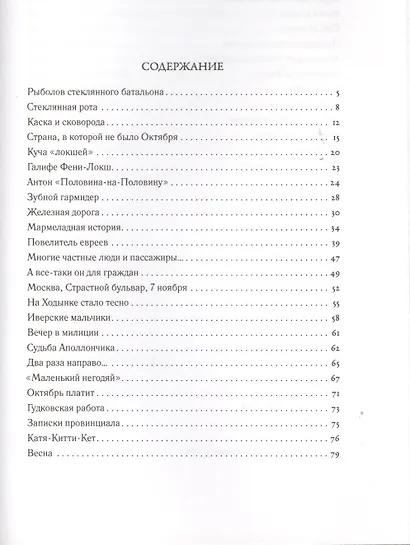 СОДЕРЖАНИЕ

Рыболов стеклянного батальона . . . 5
Стеклянная рота . . . 8
Каска и сковорода . . . 12
Страна, в которой не было Октября . . . 15
Куча «локшей» . . . 20
Галифе Фени-Локш . . . 23
Антон «Половина-на-Половину» . . . 24
Зубной гармидер . . . 28
Железная дорога . . . 30
Мармеладная история . . . 34
Повелитель евреев . . . 39
Многие частные люди и пассажиры... . . . 47
А все-таки он для граждан . . . 49
Москва, Страстной бульвар, 7 ноября . . . 52
На Ходынке стало тесно . . . 55
Иверские мальчики . . . 58
Вечер в милиции . . . 61
Судьба Аполлончика . . . 62
Два раза направо... . . . 65
«Маленький негодяй» . . . 67
Октябрь платит . . . 71
Гудковская работа . . . 73
Записки провинциала . . . 75
Катя-Китти-Кет . . . 76
Весна . . . 79